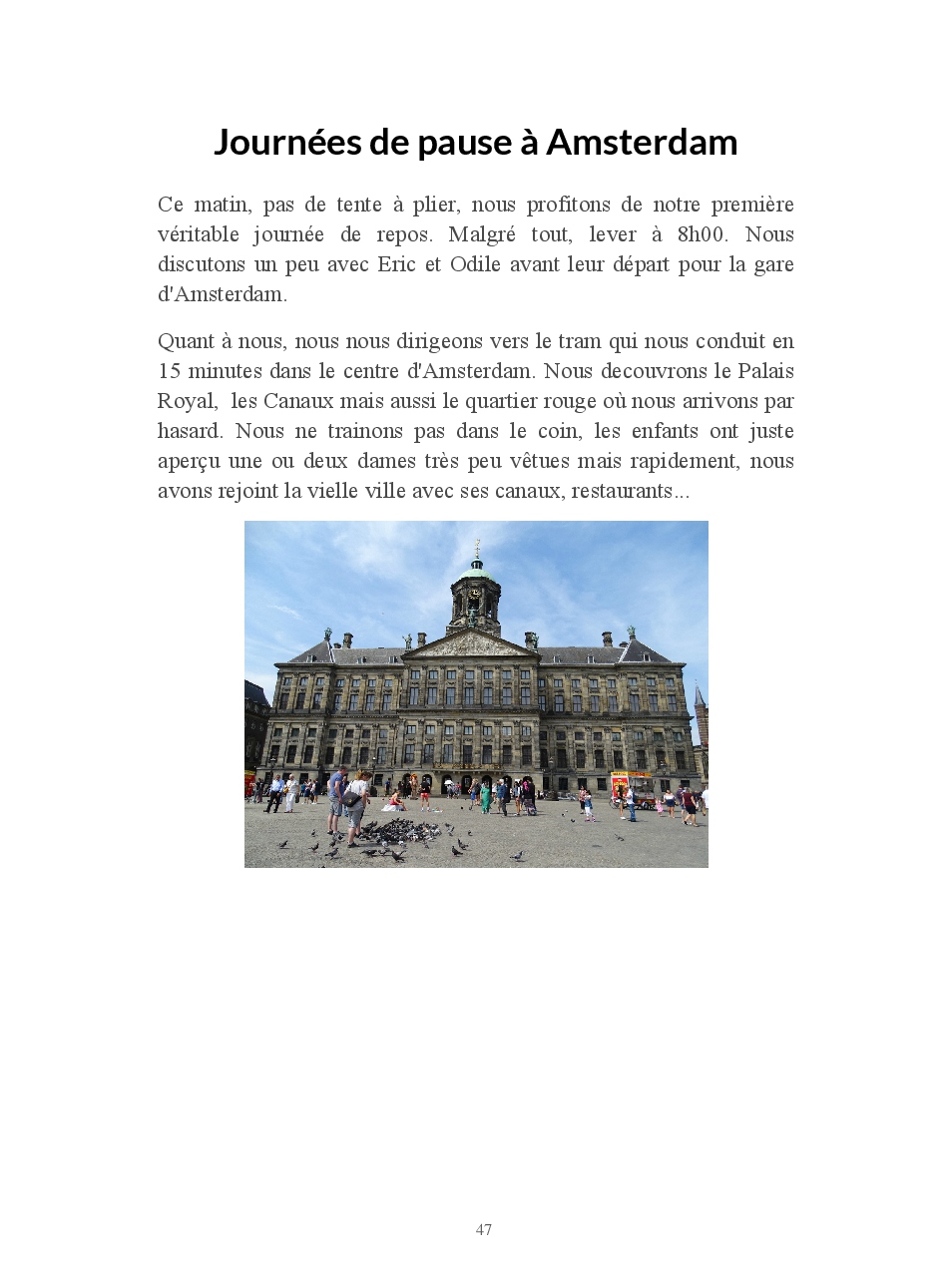 Journées de pause à Amsterdam

Ce matin, pas de tente à plier, nous profitons de notre première véritable journée de repos. Malgré tout, lever à 8h00. Nous discutons un peu avec Eric et Odile avant leur départ pour la gare d'Amsterdam.

Quant à nous, nous nous dirigeons vers le tram qui nous conduit en 15 minutes dans le centre d'Amsterdam. Nous decouvrons le Palais Royal, les Canaux mais aussi le quartier rouge où nous arrivons par hasard. Nous ne trainons pas dans le coin, les enfants ont juste aperçu une ou deux dames très peu vêtues mais rapidement, nous avons rejoint la vielle ville avec ses canaux, restaurants...

47